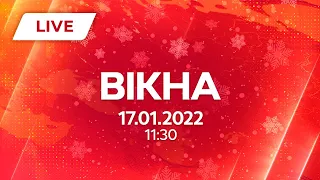 LIVE

ВІКНА

17.01.2022
11:30